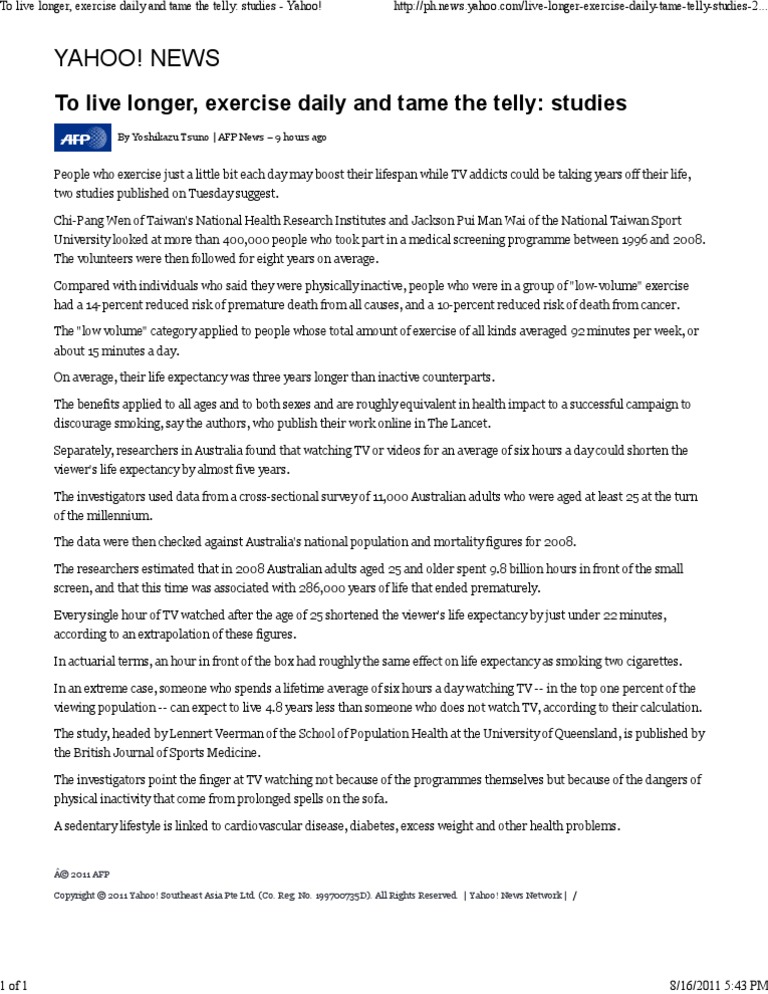 To live longer, exercise daily and tame the telly: studies - Yahoo!    http://ph.news.yahoo.com/live-longer-exercise-daily-tame-telly-studies-2...

YAHOO! NEWS

To live longer, exercise daily and tame the telly: studies

AFP By Yoshikazu Tsuno | AFP News – 9 hours ago

People who exercise just a little bit each day may boost their lifespan while TV addicts could be taking years off their life, two studies published on Tuesday suggest.

Chi-Pang Wen of Taiwan's National Health Research Institutes and Jackson Pui Man Wai of the National Taiwan Sport University looked at more than 400,000 people who took part in a medical screening programme between 1996 and 2008. The volunteers were then followed for eight years on average.

Compared with individuals who said they were physically inactive, people who were in a group of "low-volume" exercise had a 14-percent reduced risk of premature death from all causes, and a 10-percent reduced risk of death from cancer.

The "low volume" category applied to people whose total amount of exercise of all kinds averaged 92 minutes per week, or about 15 minutes a day.

On average, their life expectancy was three years longer than inactive counterparts.

The benefits applied to all ages and to both sexes and are roughly equivalent in health impact to a successful campaign to discourage smoking, say the authors, who publish their work online in The Lancet.

Separately, researchers in Australia found that watching TV or videos for an average of six hours a day could shorten the viewer's life expectancy by almost five years.

The investigators used data from a cross-sectional survey of 11,000 Australian adults who were aged at least 25 at the turn of the millennium.

The data were then checked against Australia's national population and mortality figures for 2008.

The researchers estimated that in 2008 Australian adults aged 25 and older spent 9.8 billion hours in front of the small screen, and that this time was associated with 286,000 years of life that ended prematurely.

Every single hour of TV watched after the age of 25 shortened the viewer's life expectancy by just under 22 minutes, according to an extrapolation of these figures.

In actuarial terms, an hour in front of the box had roughly the same effect on life expectancy as smoking two cigarettes.

In an extreme case, someone who spends a lifetime average of six hours a day watching TV -- in the top one percent of the viewing population -- can expect to live 4.8 years less than someone who does not watch TV, according to their calculation.

The study, headed by Lennert Veerman of the School of Population Health at the University of Queensland, is published by the British Journal of Sports Medicine.

The investigators point the finger at TV watching not because of the programmes themselves but because of the dangers of physical inactivity that come from prolonged spells on the sofa.

A sedentary lifestyle is linked to cardiovascular disease, diabetes, excess weight and other health problems.

Â© 2011 AFP

Copyright © 2011 Yahoo! Southeast Asia Pte Ltd. (Co. Reg. No. 199700735D). All Rights Reserved. | Yahoo! News Network | /

1 of 1    8/16/2011 5:43 PM